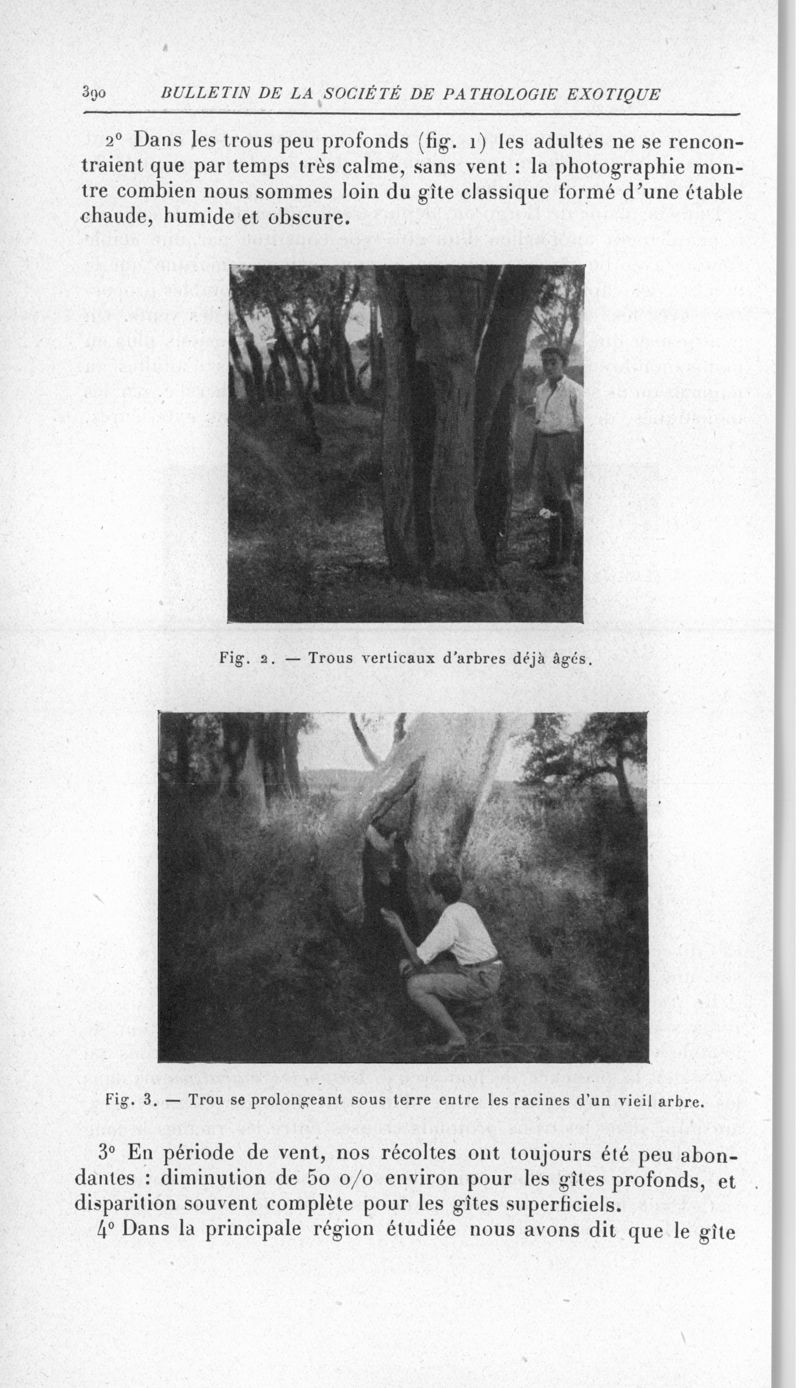 390 BULLETIN DE LA SOCIÉTÉ DE PATHOLOGIE EXOTIQUE

2° Dans les trous peu profonds (fig. 1) les adultes ne se rencontraient que par temps très calme, sans vent : la photographie montre combien nous sommes loin du gîte classique formé d'une étable chaude, humide et obscure.

Fig. 2. — Trous verticaux d'arbres déjà âgés.

Fig. 3. — Trou se prolongeant sous terre entre les racines d'un vieil arbre.

3° En période de vent, nos récoltes ont toujours été peu abondantes : diminution de 50 o/o environ pour les gîtes profonds, et disparition souvent complète pour les gîtes superficiels.

4° Dans la principale région étudiée nous avons dit que le gîte